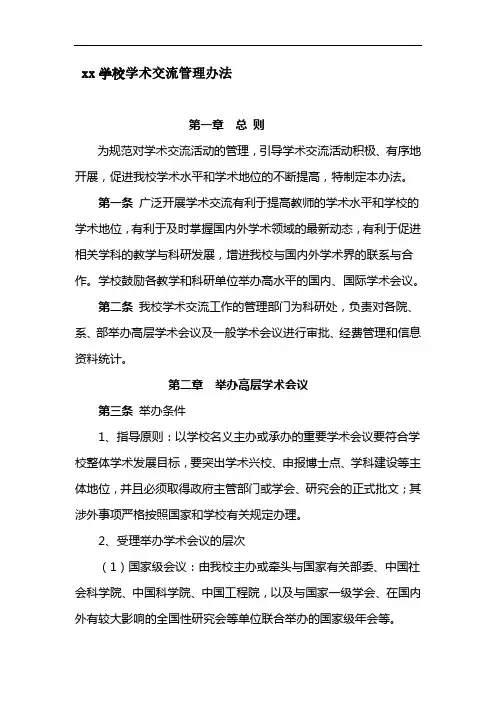 xx 学校学术交流管理办法

第一章　总 则

为规范对学术交流活动的管理，引导学术交流活动积极、有序地开展，促进我校学术水平和学术地位的不断提高，特制定本办法。

第一条 广泛开展学术交流有利于提高教师的学术水平和学校的学术地位，有利于及时掌握国内外学术领域的最新动态，有利于促进相关学科的教学与科研发展，增进我校与国内外学术界的联系与合作。学校鼓励各教学和科研单位举办高水平的国内、国际学术会议。

第二条 我校学术交流工作的管理部门为科研处，负责对各院、系、部举办高层学术会议及一般学术会议进行审批、经费管理和信息资料统计。

第二章　举办高层学术会议

第三条 举办条件

1、指导原则：以学校名义主办或承办的重要学术会议要符合学校整体学术发展目标，要突出学术兴校、申报博士点、学科建设等主体地位，并且必须取得政府主管部门或学会、研究会的正式批文；其涉外事项严格按照国家和学校有关规定办理。

2、受理举办学术会议的层次

（1）国家级会议：由我校主办或牵头与国家有关部委、中国社会科学院、中国科学院、中国工程院，以及与国家一级学会、在国内外有较大影响的全国性研究会等单位联合举办的国家级年会等。